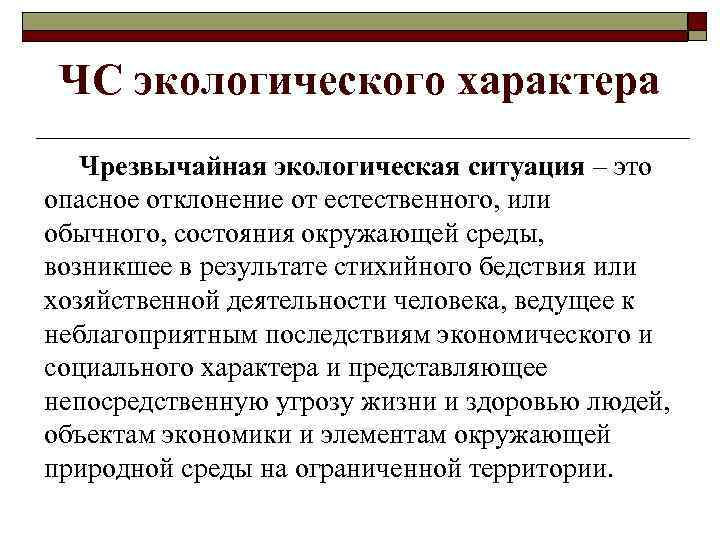 ЧС экологического характера

Чрезвычайная экологическая ситуация – это опасное отклонение от естественного, или обычного, состояния окружающей среды, возникшее в результате стихийного бедствия или хозяйственной деятельности человека, ведущее к неблагоприятным последствиям экономического и социального характера и представляющее непосредственную угрозу жизни и здоровью людей, объектам экономики и элементам окружающей природной среды на ограниченной территории.